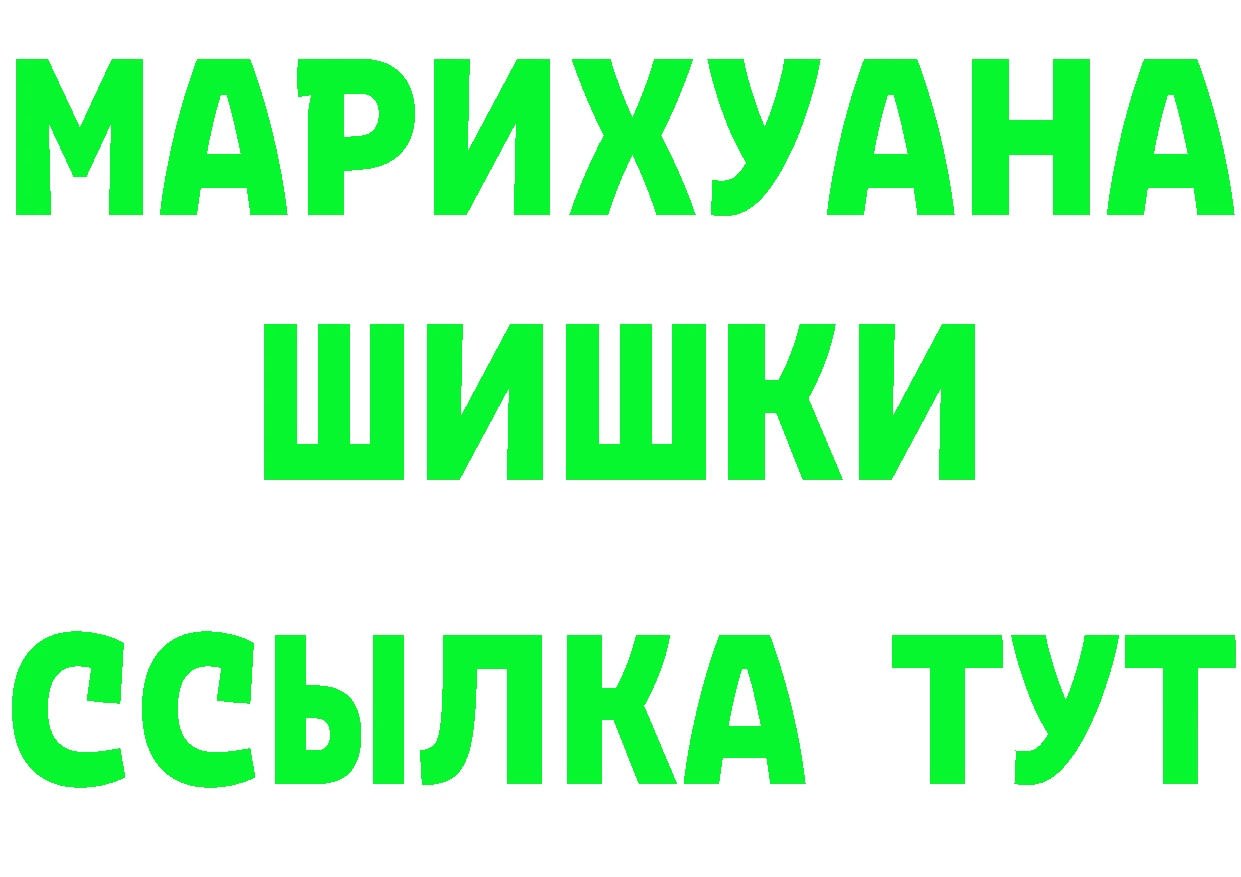 МАРИХУАНА
ШИШКИ
ССЫЛКА ТУТ